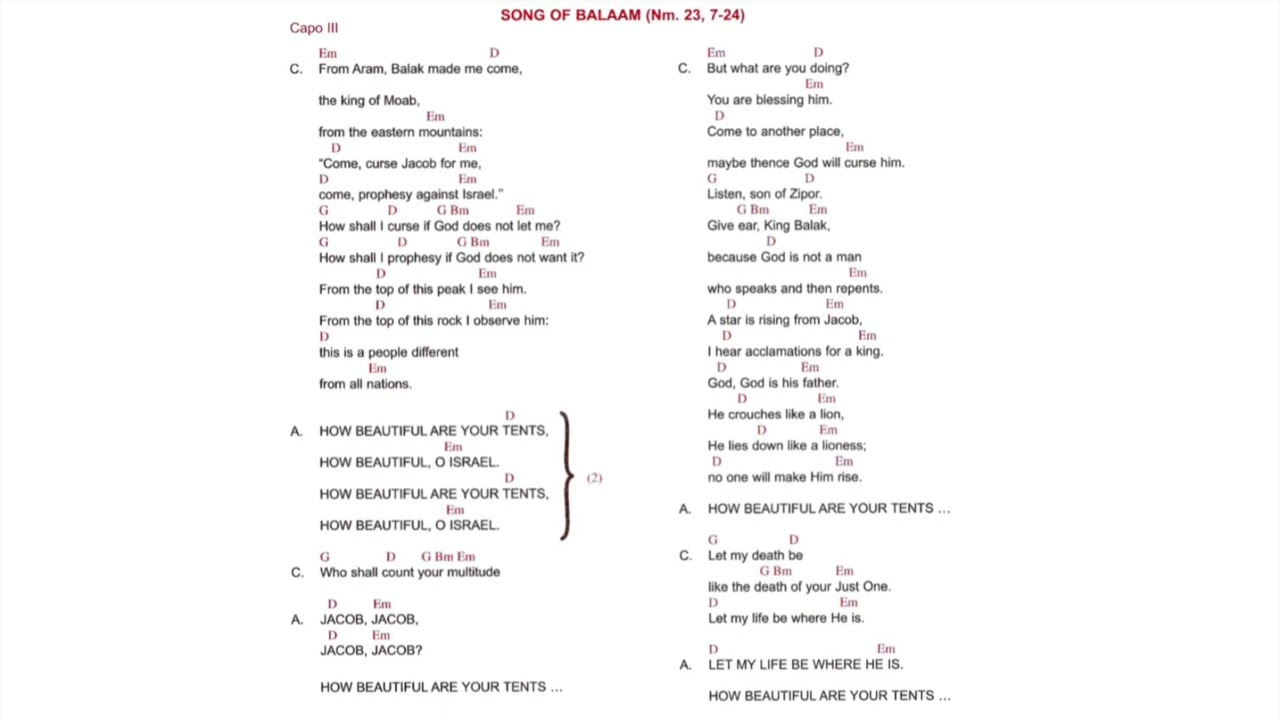 SONG OF BALAAM (Nm. 23, 7-24)

Capo III

Em D
C. From Aram, Balak made me come,

the king of Moab,
Em
from the eastern mountains:
D Em
"Come, curse Jacob for me,
D Em
come, prophesy against Israel."
G D G Bm Em
How shall I curse if God does not let me?
G D G Bm Em
How shall I prophesy if God does not want it?
D Em
From the top of this peak I see him.
D Em
From the top of this rock I observe him:
D
this is a people different
Em
from all nations.

D
A. HOW BEAUTIFUL ARE YOUR TENTS,
Em
HOW BEAUTIFUL, O ISRAEL.
D
HOW BEAUTIFUL ARE YOUR TENTS,
Em
HOW BEAUTIFUL, O ISRAEL.
(2)

G D G Bm Em
C. Who shall count your multitude

D Em
A. JACOB, JACOB,
D Em
JACOB, JACOB?

HOW BEAUTIFUL ARE YOUR TENTS ...

Em D
C. But what are you doing?
Em
You are blessing him.
D
Come to another place,
Em
maybe thence God will curse him.
G D
Listen, son of Zipor.
G Bm Em
Give ear, King Balak,
D
because God is not a man
Em
who speaks and then repents.
D Em
A star is rising from Jacob,
D Em
I hear acclamations for a king.
D Em
God, God is his father.
D Em
He crouches like a lion,
D Em
He lies down like a lioness;
D Em
no one will make Him rise.

A. HOW BEAUTIFUL ARE YOUR TENTS ...

G D
C. Let my death be
G Bm Em
like the death of your Just One.
D Em
Let my life be where He is.

D Em
A. LET MY LIFE BE WHERE HE IS.

HOW BEAUTIFUL ARE YOUR TENTS ...